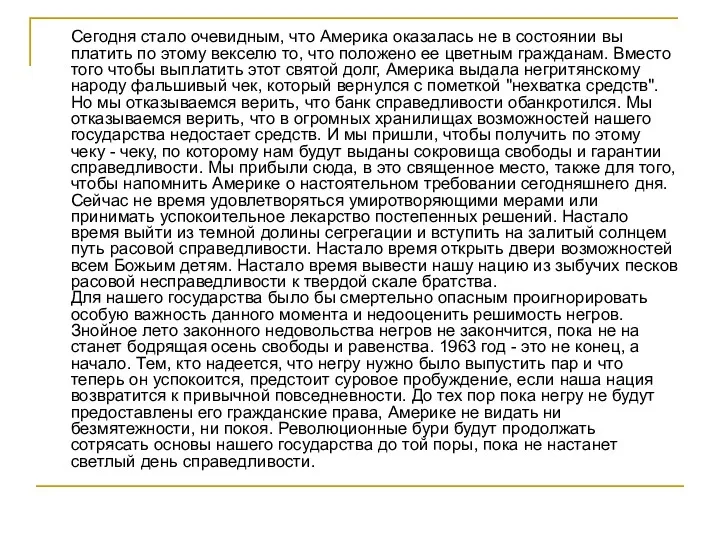 Сегодня стало очевидным, что Америка оказалась не в состоянии вы платить по этому векселю то, что положено ее цветным гражданам. Вместо того чтобы выплатить этот святой долг, Америка выдала негритянскому народу фальшивый чек, который вернулся с пометкой "нехватка средств". Но мы отказываемся верить, что банк справедливости обанкротился. Мы отказываемся верить, что в огромных хранилищах возможностей нашего государства недостает средств. И мы пришли, чтобы получить по этому чеку - чеку, по которому нам будут выданы сокровища свободы и гарантии справедливости. Мы прибыли сюда, в это священное место, также для того, чтобы напомнить Америке о настоятельном требовании сегодняшнего дня. Сейчас не время удовлетворяться умиротворяющими мерами или принимать успокоительное лекарство постепенных решений. Настало время выйти из темной долины сегрегации и вступить на залитый солнцем путь расовой справедливости. Настало время открыть двери возможностей всем Божьим детям. Настало время вывести нашу нацию из зыбучих песков расовой несправедливости к твердой скале братства.
Для нашего государства было бы смертельно опасным проигнорировать особую важность данного момента и недооценить решимость негров. Знойное лето законного недовольства негров не закончится, пока не на станет бодрящая осень свободы и равенства. 1963 год - это не конец, а начало. Тем, кто надеется, что негру нужно было выпустить пар и что теперь он успокоится, предстоит суровое пробуждение, если наша нация возвратится к привычной повседневности. До тех пор пока негру не будут предоставлены его гражданские права, Америке не видать ни безмятежности, ни покоя. Революционные бури будут продолжать сотрясать основы нашего государства до той поры, пока не настанет светлый день справедливости.